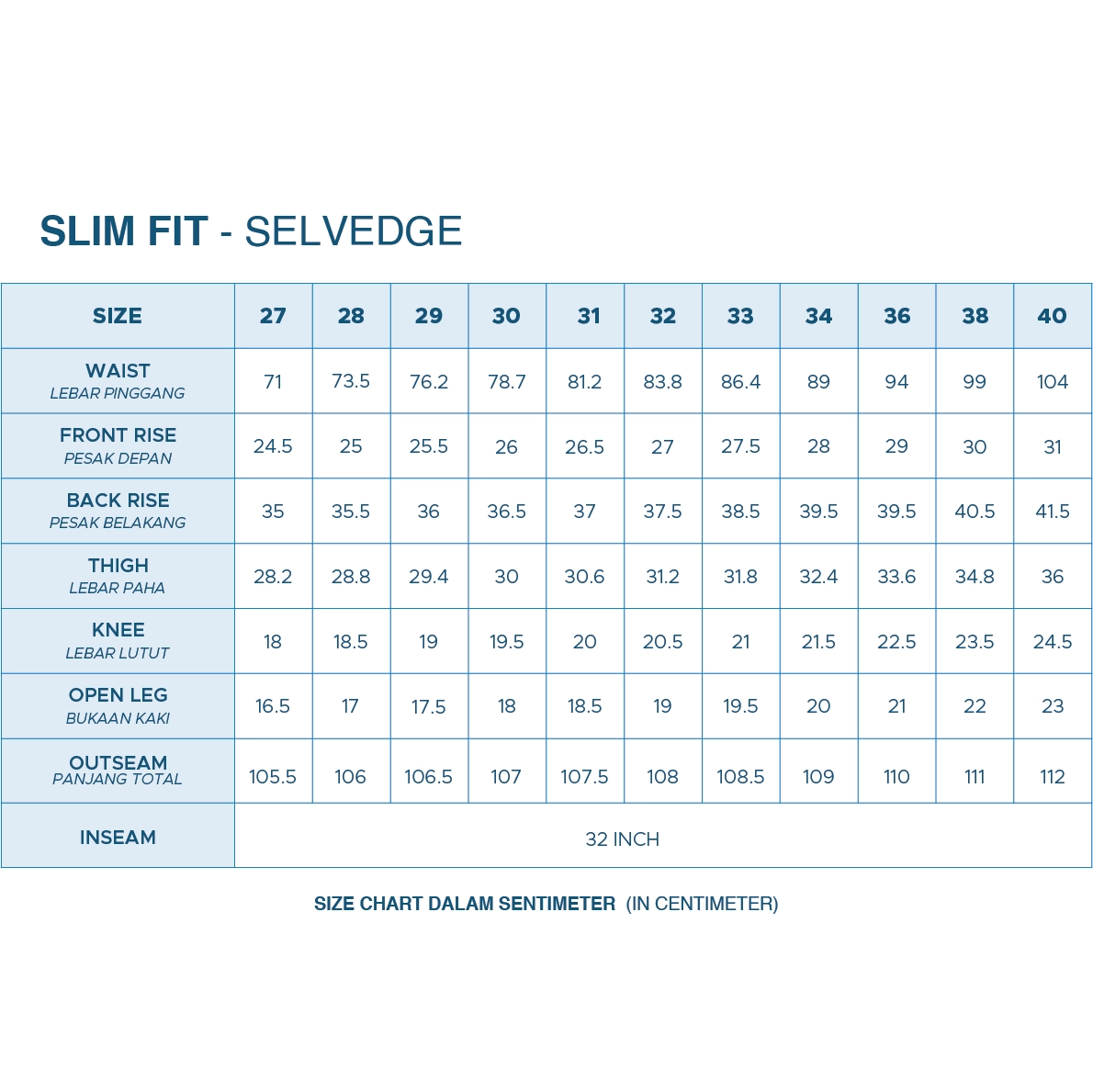 SLIM FIT - SELVEDGE

| SIZE | 27 | 28 | 29 | 30 | 31 | 32 | 33 | 34 | 36 | 38 | 40 |
|---|---|---|---|---|---|---|---|---|---|---|---|
| WAIST LEBAR PINGGANG | 71 | 73.5 | 76.2 | 78.7 | 81.2 | 83.8 | 86.4 | 89 | 94 | 99 | 104 |
| FRONT RISE PESAK DEPAN | 24.5 | 25 | 25.5 | 26 | 26.5 | 27 | 27.5 | 28 | 29 | 30 | 31 |
| BACK RISE PESAK BELAKANG | 35 | 35.5 | 36 | 36.5 | 37 | 37.5 | 38.5 | 39.5 | 39.5 | 40.5 | 41.5 |
| THIGH LEBAR PAHA | 28.2 | 28.8 | 29.4 | 30 | 30.6 | 31.2 | 31.8 | 32.4 | 33.6 | 34.8 | 36 |
| KNEE LEBAR LUTUT | 18 | 18.5 | 19 | 19.5 | 20 | 20.5 | 21 | 21.5 | 22.5 | 23.5 | 24.5 |
| OPEN LEG BUKAAN KAKI | 16.5 | 17 | 17.5 | 18 | 18.5 | 19 | 19.5 | 20 | 21 | 22 | 23 |
| OUTSEAM PANJANG TOTAL | 105.5 | 106 | 106.5 | 107 | 107.5 | 108 | 108.5 | 109 | 110 | 111 | 112 |
| INSEAM | 32 INCH | | | | | | | | | | |

SIZE CHART DALAM SENTIMETER (IN CENTIMETER)